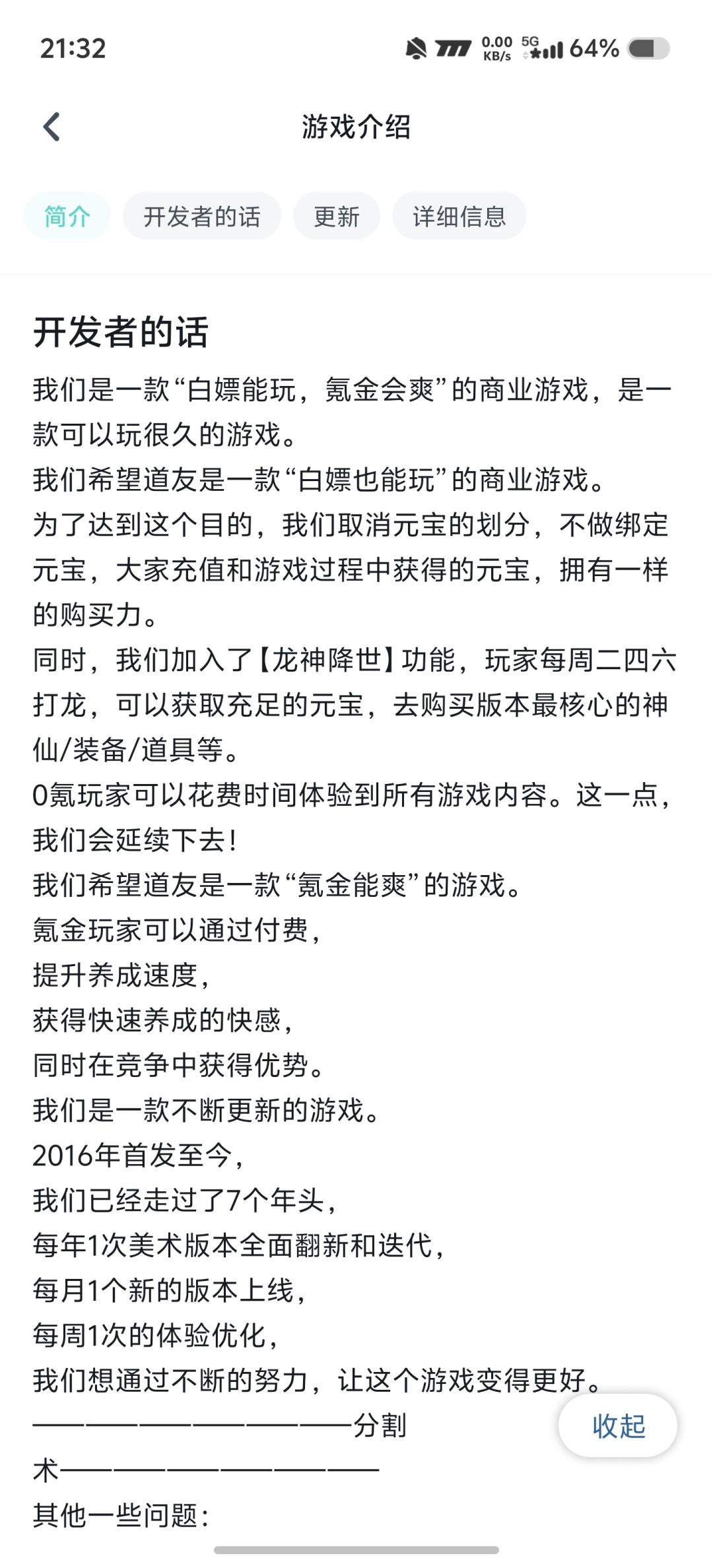 21:32

0.00 KB/s 5G 64%

游戏介绍

简介 开发者的话 更新 详细信息

开发者的话

我们是一款“白嫖能玩，氪金会爽”的商业游戏，是一款可以玩很久的游戏。

我们希望道友是一款“白嫖也能玩”的商业游戏。

为了达到这个目的，我们取消元宝的划分，不做绑定元宝，大家充值和游戏过程中获得的元宝，拥有一样的购买力。

同时，我们加入了【龙神降世】功能，玩家每周二四六打龙，可以获取充足的元宝，去购买版本最核心的神仙/装备/道具等。

0氪玩家可以花费时间体验到所有游戏内容。这一点，我们会延续下去！

我们希望道友是一款“氪金能爽”的游戏。

氪金玩家可以通过付费，

提升养成速度，

获得快速养成的快感，

同时在竞争中获得优势。

我们是一款不断更新的游戏。

2016年首发至今，

我们已经走过了7个年头，

每年1次美术版本全面翻新和迭代，

每月1个新的版本上线，

每周1次的体验优化，

我们想通过不断的努力，让这个游戏变得更好。

————————————分割术————————————

收起

其他一些问题：